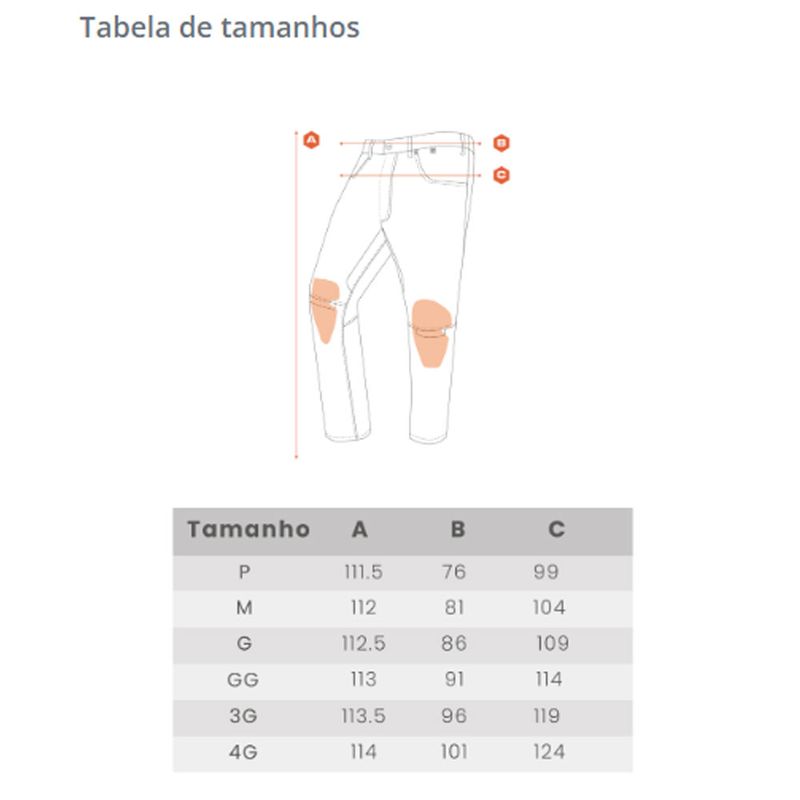 Tabela de tamanhos

A

B

C

| Tamanho | A | B | C |
|---|---|---|---|
| P | 111.5 | 76 | 99 |
| M | 112 | 81 | 104 |
| G | 112.5 | 86 | 109 |
| GG | 113 | 91 | 114 |
| 3G | 113.5 | 96 | 119 |
| 4G | 114 | 101 | 124 |